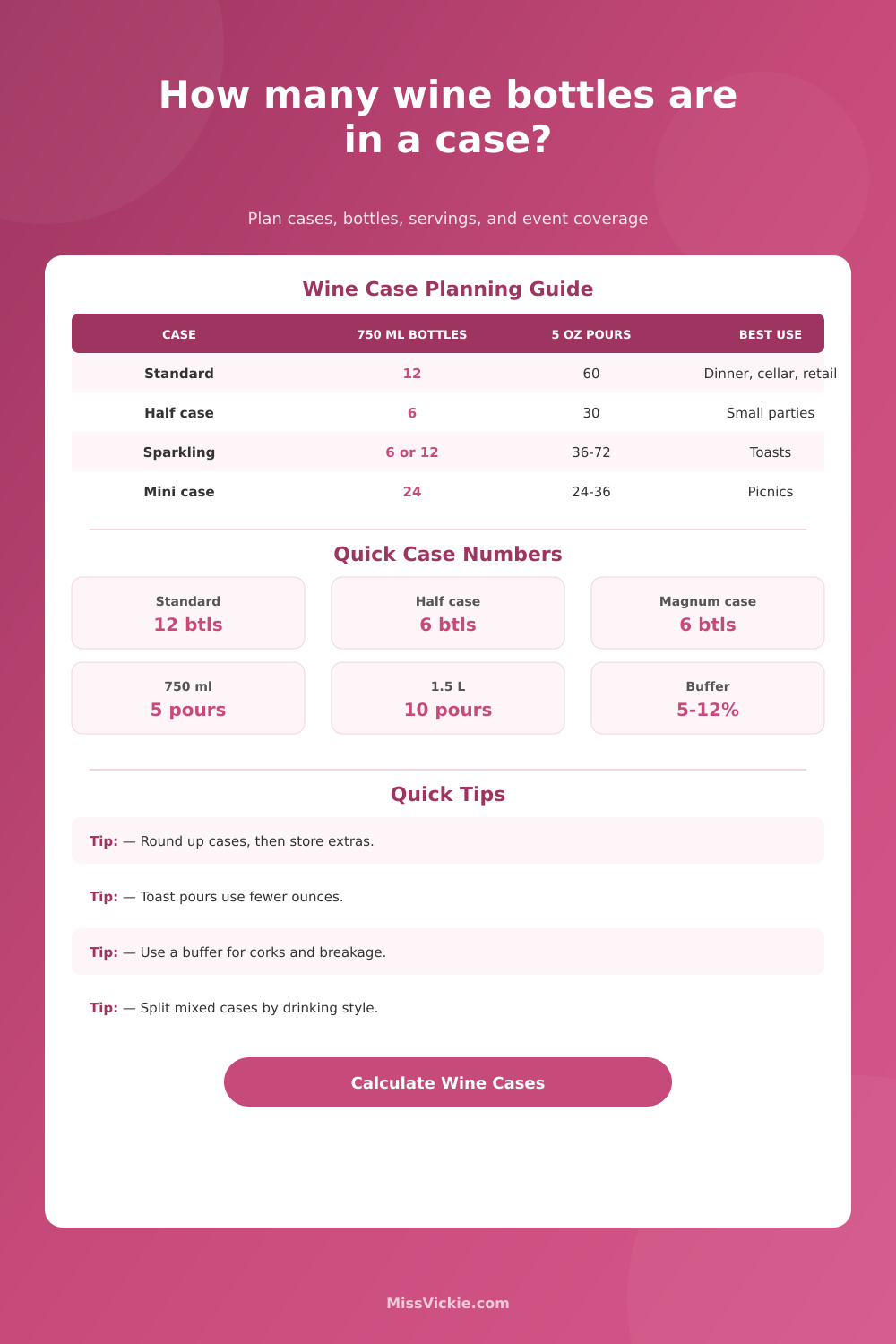 How many wine bottles are in a case?

Plan cases, bottles, servings, and event coverage

Wine Case Planning Guide

| CASE | 750 ML BOTTLES | 5 OZ POURS | BEST USE |
|---|---|---|---|
| Standard | 12 | 60 | Dinner, cellar, retail |
| Half case | 6 | 30 | Small parties |
| Sparkling | 6 or 12 | 36-72 | Toasts |
| Mini case | 24 | 24-36 | Picnics |

Quick Case Numbers

Standard
12 btls

Half case
6 btls

Magnum case
6 btls

750 ml
5 pours

1.5 L
10 pours

Buffer
5-12%

Quick Tips

Tip: — Round up cases, then store extras.

Tip: — Toast pours use fewer ounces.

Tip: — Use a buffer for corks and breakage.

Tip: — Split mixed cases by drinking style.

Calculate Wine Cases

MissVickie.com